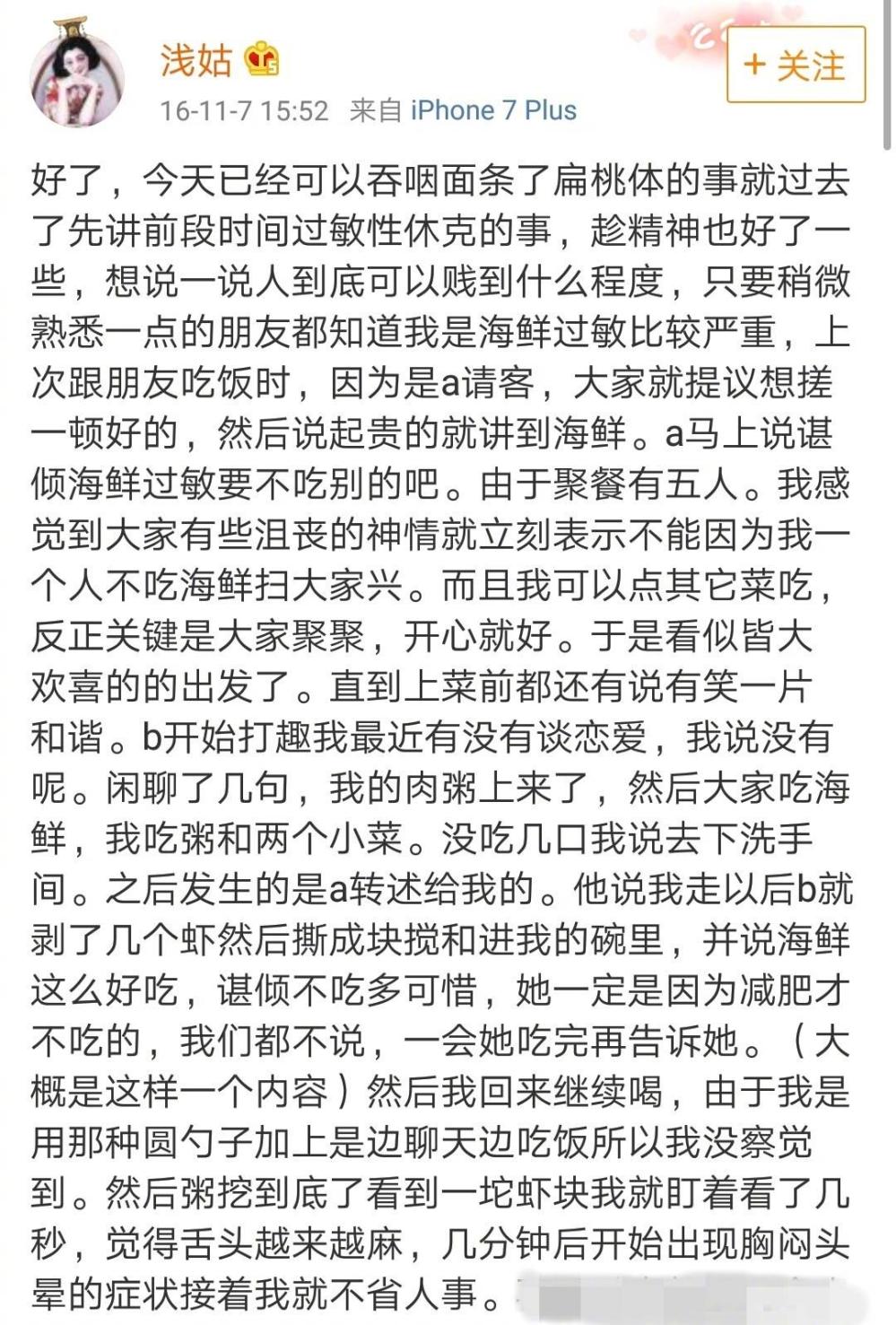 浅姑

16-11-7 15:52 来自 iPhone 7 Plus

+ 关注

好了，今天已经可以吞咽面条了扁桃体的事就过去了先讲前段时间过敏性休克的事，趁精神也好了一些，想说一说人到底可以贱到什么程度，只要稍微熟悉一点的朋友都知道我是海鲜过敏比较严重，上次跟朋友吃饭时，因为是a请客，大家就提议想搓一顿好的，然后说起贵的就讲到海鲜。a马上说谌倾海鲜过敏要不吃别的吧。由于聚餐有五人。我感觉到大家有些沮丧的神情就立刻表示不能因为我一个人不吃海鲜扫大家兴。而且我可以点其它菜吃，反正关键是大家聚聚，开心就好。于是看似皆大欢喜的的出发了。直到上菜前都还有说有笑一片和谐。b开始打趣我最近有没有谈恋爱，我说没有呢。闲聊了几句，我的肉粥上来了，然后大家吃海鲜，我吃粥和两个小菜。没吃几口我说去下洗手间。之后发生的是a转述给我的。他说我走以后b就剥了几个虾然后撕成块搅和进我的碗里，并说海鲜这么好吃，谌倾不吃多可惜，她一定是因为减肥才不吃的，我们都不说，一会她吃完再告诉她。（大概是这样一个内容）然后我回来继续喝，由于我是用那种圆勺子加上是边聊天边吃饭所以我没察觉到。然后粥挖到底了看到一坨虾块我就盯着看了几秒，觉得舌头越来越麻，几分钟后开始出现胸闷头晕的症状接着我就不省人事。